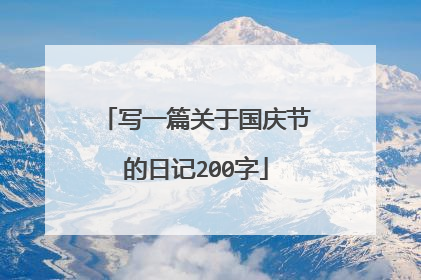 「写一篇关于国庆节的日记200字」